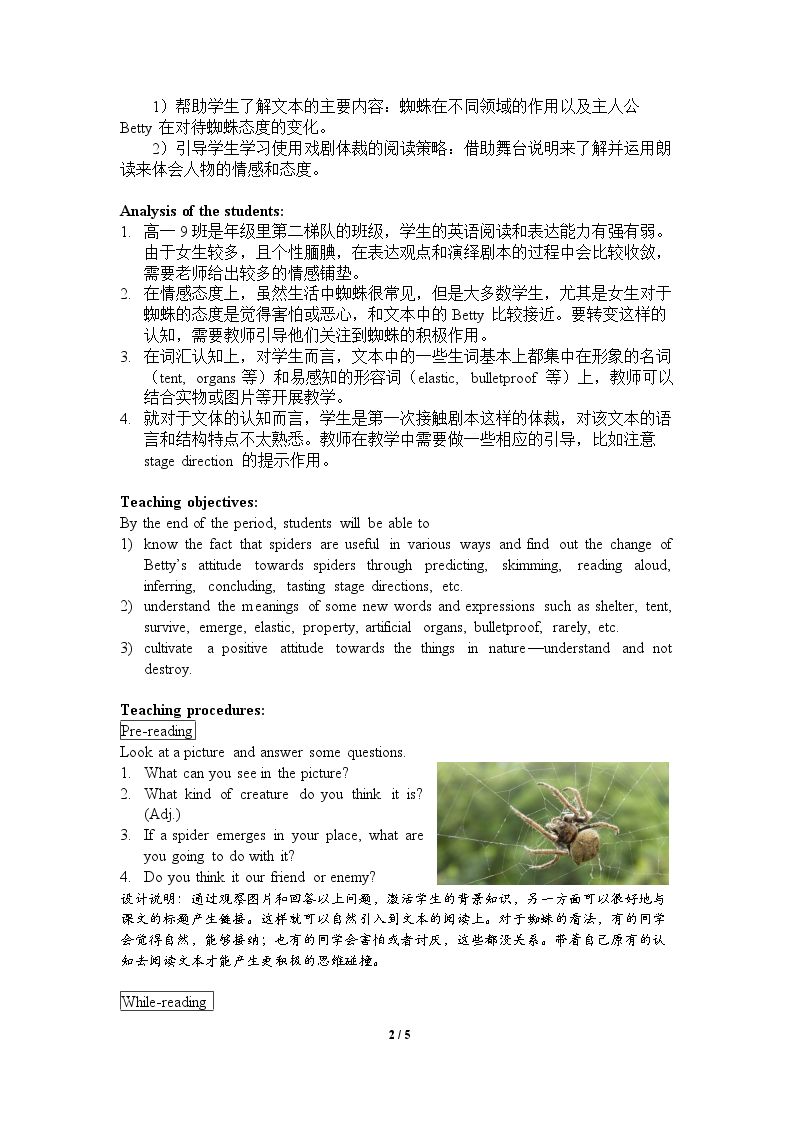 1）帮助学生了解文本的主要内容：蜘蛛在不同领域的作用以及主人公Betty在对待蜘蛛态度的变化。

2）引导学生学习使用戏剧体裁的阅读策略：借助舞台说明来了解并运用朗读来体会人物的情感和态度。

Analysis of the students:
1. 高一9班是年级里第二梯队的班级，学生的英语阅读和表达能力有强有弱。由于女生较多，且个性腼腆，在表达观点和演绎剧本的过程中会比较收敛，需要老师给出较多的情感铺垫。
2. 在情感态度上，虽然生活中蜘蛛很常见，但是大多数学生，尤其是女生对于蜘蛛的态度是觉得害怕或恶心，和文本中的Betty比较接近。要转变这样的认知，需要教师引导他们关注到蜘蛛的积极作用。
3. 在词汇认知上，对学生而言，文本中的一些生词基本上都集中在形象的名词（tent, organs等）和易感知的形容词（elastic, bulletproof等）上，教师可以结合实物或图片等开展教学。
4. 就对于文体的认知而言，学生是第一次接触剧本这样的体裁，对该文本的语言和结构特点不太熟悉。教师在教学中需要做一些相应的引导，比如注意stage direction的提示作用。

Teaching objectives:
By the end of the period, students will be able to
1) know the fact that spiders are useful in various ways and find out the change of Betty's attitude towards spiders through predicting, skimming, reading aloud, inferring, concluding, tasting stage directions, etc.
2) understand the meanings of some new words and expressions such as shelter, tent, survive, emerge, elastic, property, artificial organs, bulletproof, rarely, etc.
3) cultivate a positive attitude towards the things in nature—understand and not destroy.

Teaching procedures:
Pre-reading
Look at a picture and answer some questions.
1. What can you see in the picture?
2. What kind of creature do you think it is? (Adj.)
3. If a spider emerges in your place, what are you going to do with it?
4. Do you think it our friend or enemy?
设计说明：通过观察图片和回答以上问题，激活学生的背景知识，另一方面可以很好地与课文的标题产生链接。这样就可以自然引入到文本的阅读上。对于蜘蛛的看法，有的同学会觉得自然，能够接纳；也有的同学会害怕或者讨厌，这些都没关系。带着自己原有的认知去阅读文本才能产生更积极的思维碰撞。

While-reading

2 / 5